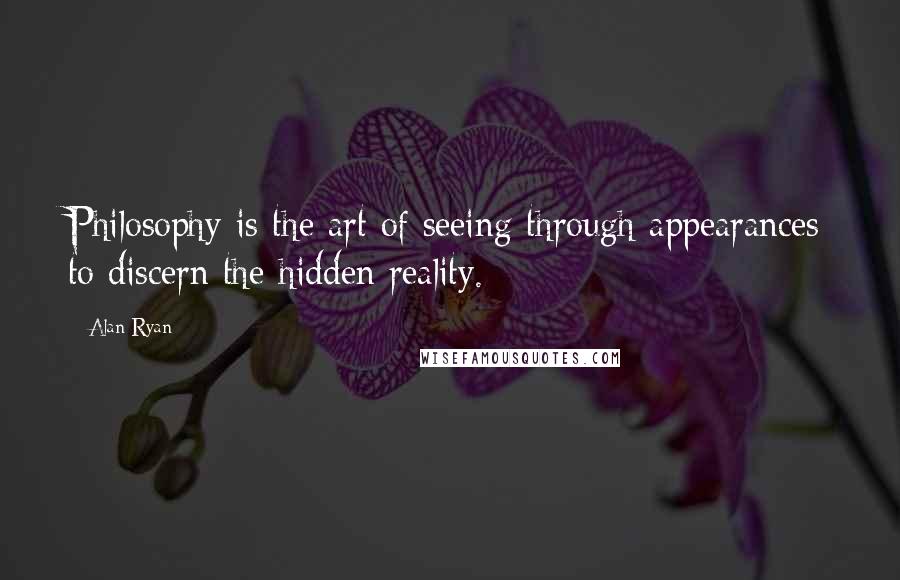 Philosophy is the art of seeing through appearances to discern the hidden reality.

Alan Ryan

WISEFAMOUSQUOTES.COM